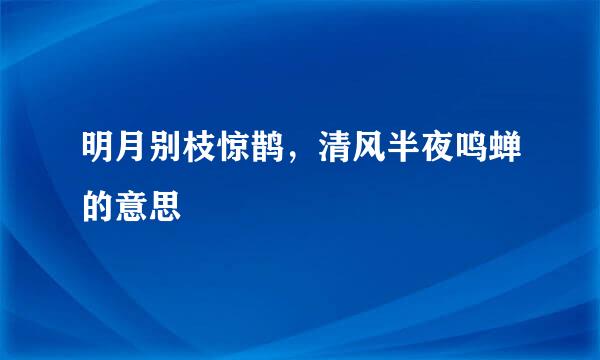 明月别枝惊鹊，清风半夜鸣蝉的意思